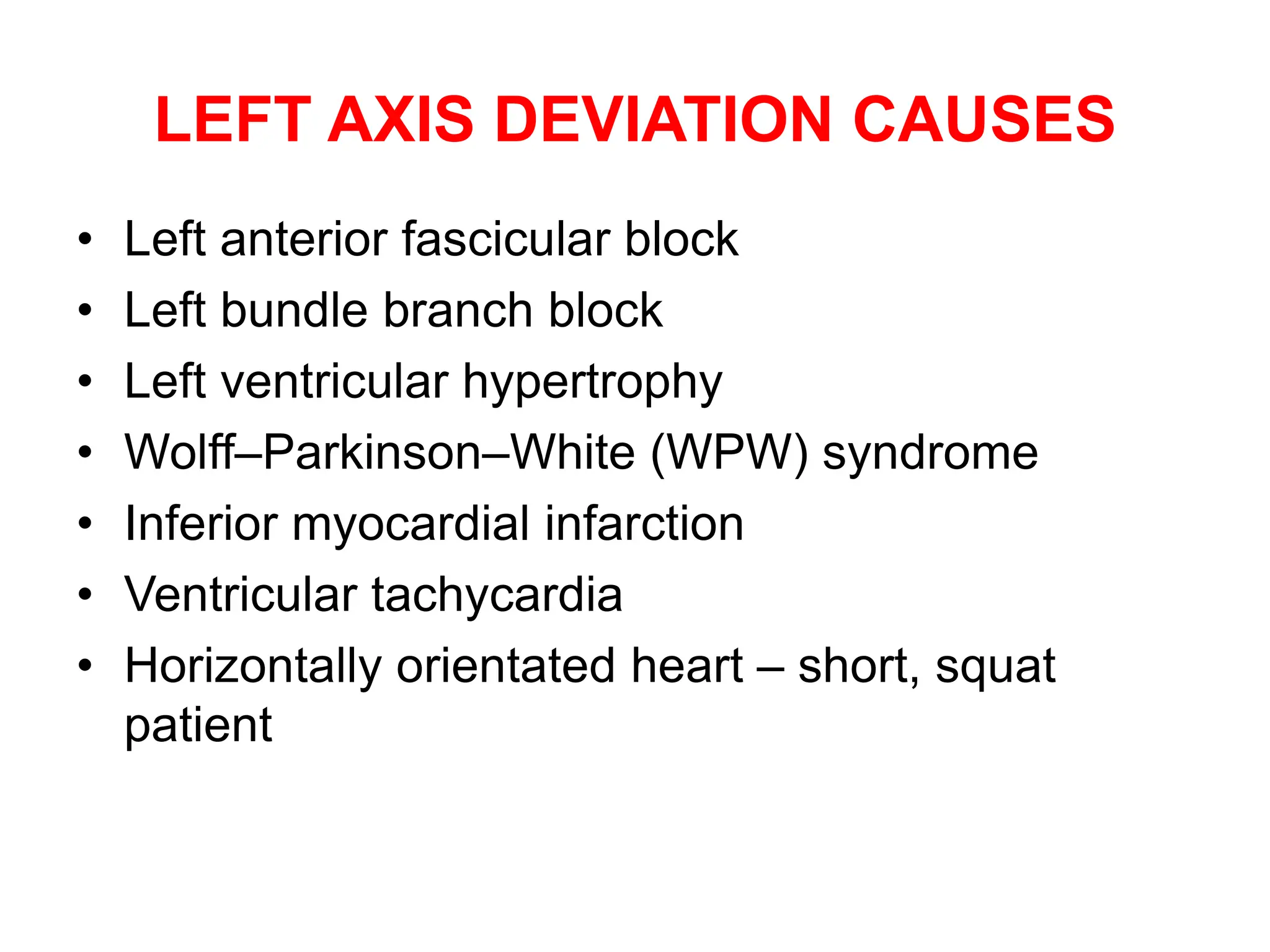 LEFT AXIS DEVIATION CAUSES

• Left anterior fascicular block
• Left bundle branch block
• Left ventricular hypertrophy
• Wolff–Parkinson–White (WPW) syndrome
• Inferior myocardial infarction
• Ventricular tachycardia
• Horizontally orientated heart – short, squat patient